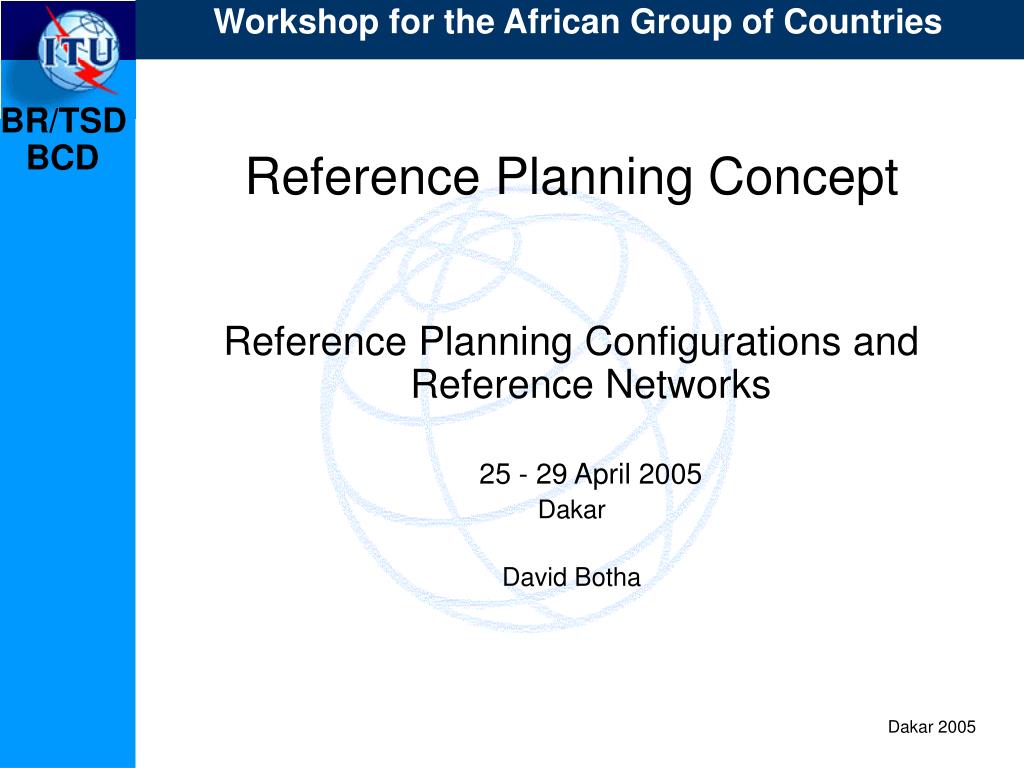 ITU

Workshop for the African Group of Countries

BR/TSD
BCD

Reference Planning Concept

Reference Planning Configurations and Reference Networks

25 - 29 April 2005
Dakar

David Botha

Dakar 2005